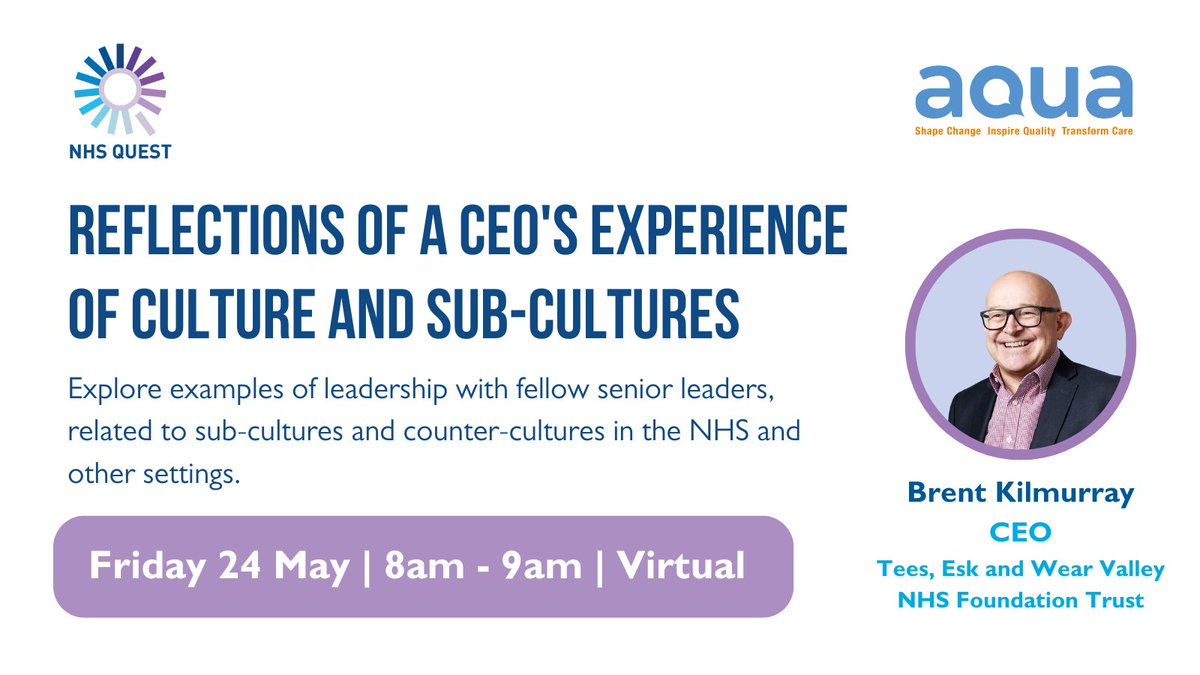 NHS QUEST

aqua
Shape Change Inspire Quality Transform Care

REFLECTIONS OF A CEO'S EXPERIENCE OF CULTURE AND SUB-CULTURES

Explore examples of leadership with fellow senior leaders, related to sub-cultures and counter-cultures in the NHS and other settings.

Friday 24 May | 8am - 9am | Virtual

Brent Kilmurray
CEO
Tees, Esk and Wear Valley NHS Foundation Trust